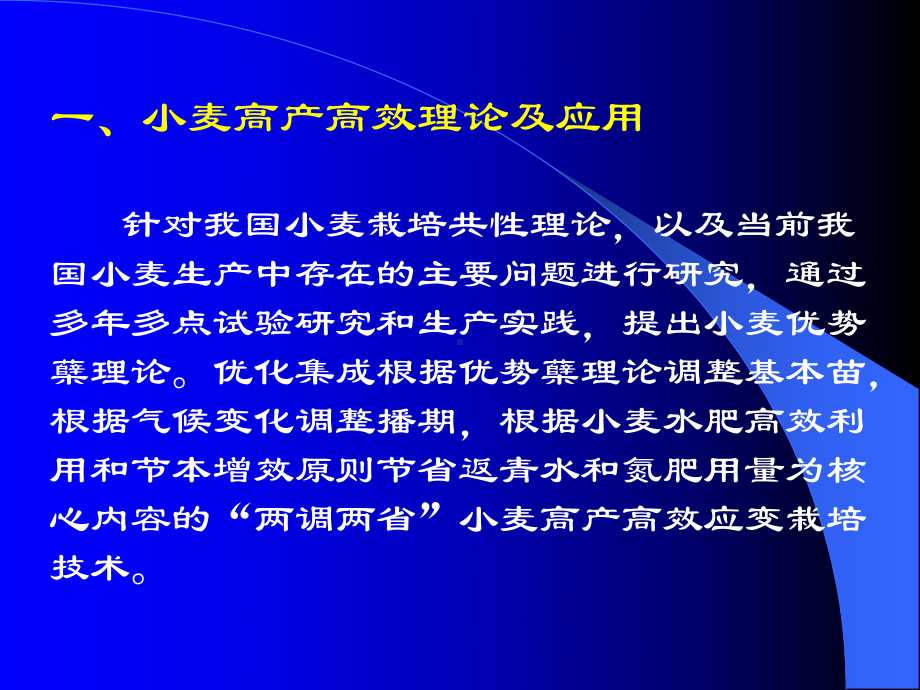 一、小麦高产高效理论及应用

针对我国小麦栽培共性理论，以及当前我国小麦生产中存在的主要问题进行研究，通过多年多点试验研究和生产实践，提出小麦优势蘖理论。优化集成根据优势蘖理论调整基本苗，根据气候变化调整播期，根据小麦水肥高效利用和节本增效原则节省返青水和氮肥用量为核心内容的“两调两省”小麦高产高效应变栽培技术。